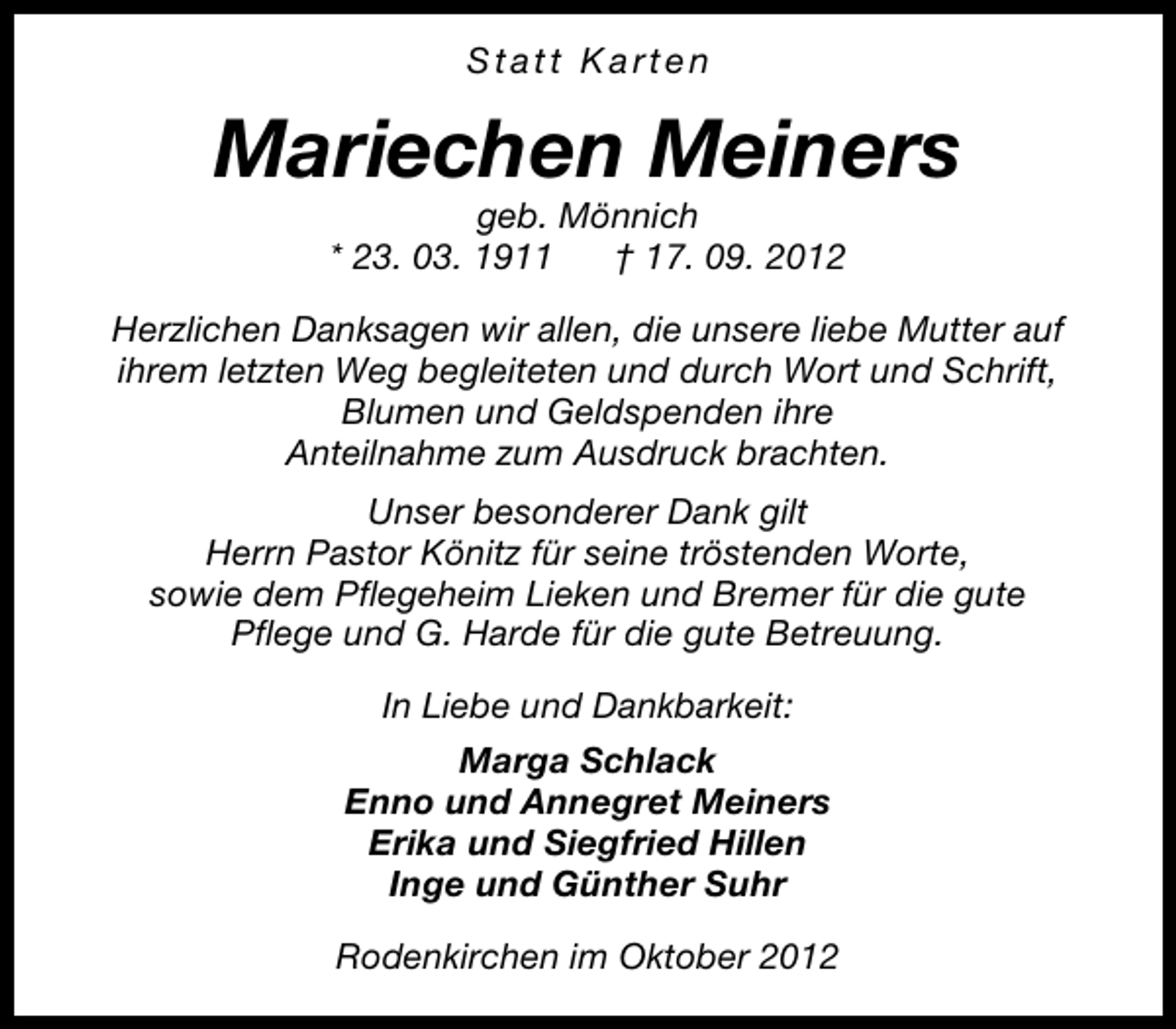 Statt Karten

Mariechen Meiners

geb. Mönnich
* 23. 03. 1911 † 17. 09. 2012

Herzlichen Danksagen wir allen, die unsere liebe Mutter auf ihrem letzten Weg begleiteten und durch Wort und Schrift, Blumen und Geldspenden ihre Anteilnahme zum Ausdruck brachten.

Unser besonderer Dank gilt Herrn Pastor Könitz für seine tröstenden Worte, sowie dem Pflegeheim Lieken und Bremer für die gute Pflege und G. Harde für die gute Betreuung.

In Liebe und Dankbarkeit:

Marga Schlack
Enno und Annegret Meiners
Erika und Siegfried Hillen
Inge und Günther Suhr

Rodenkirchen im Oktober 2012